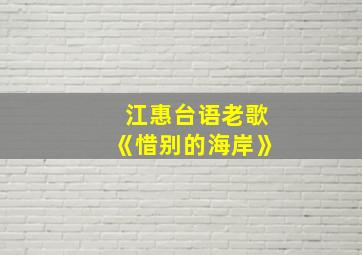 江惠台语老歌
《惜别的海岸》